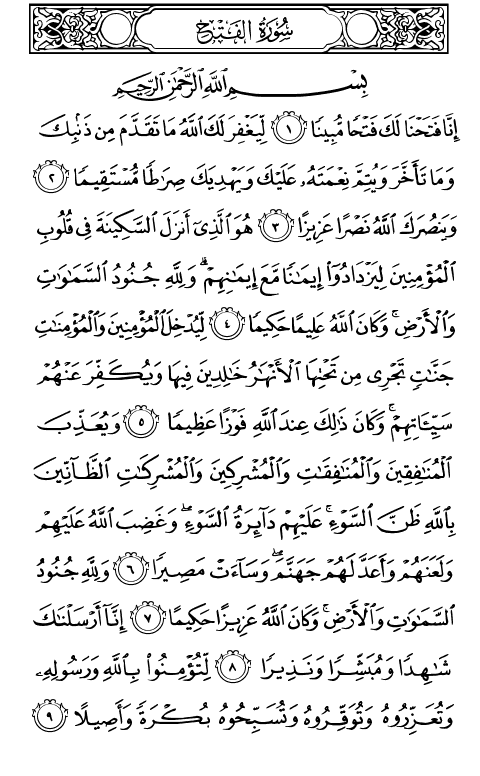 سُورَةُ الفَتْحِ

بِسْمِ ٱللَّهِ ٱلرَّحْمَٰنِ ٱلرَّحِيمِ

إِنَّا فَتَحْنَا لَكَ فَتْحًا مُّبِينًا ١ لِّيَغْفِرَ لَكَ ٱللَّهُ مَا تَقَدَّمَ مِن ذَنۢبِكَ وَمَا تَأَخَّرَ وَيُتِمَّ نِعْمَتَهُۥ عَلَيْكَ وَيَهْدِيَكَ صِرَٰطًا مُّسْتَقِيمًا ٢ وَيَنصُرَكَ ٱللَّهُ نَصْرًا عَزِيزًا ٣ هُوَ ٱلَّذِىٓ أَنزَلَ ٱلسَّكِينَةَ فِى قُلُوبِ ٱلْمُؤْمِنِينَ لِيَزْدَادُوٓا۟ إِيمَٰنًا مَّعَ إِيمَٰنِهِمْ ۗ وَلِلَّهِ جُنُودُ ٱلسَّمَٰوَٰتِ وَٱلْأَرْضِ ۚ وَكَانَ ٱللَّهُ عَلِيمًا حَكِيمًا ٤ لِّيُدْخِلَ ٱلْمُؤْمِنِينَ وَٱلْمُؤْمِنَٰتِ جَنَّٰتٍ تَجْرِى مِن تَحْتِهَا ٱلْأَنْهَٰرُ خَٰلِدِينَ فِيهَا وَيُكَفِّرَ عَنْهُمْ سَيِّـَٔاتِهِمْ ۚ وَكَانَ ذَٰلِكَ عِندَ ٱللَّهِ فَوْزًا عَظِيمًا ٥ وَيُعَذِّبَ ٱلْمُنَٰفِقِينَ وَٱلْمُنَٰفِقَٰتِ وَٱلْمُشْرِكِينَ وَٱلْمُشْرِكَٰتِ ٱلظَّآنِّينَ بِٱللَّهِ ظَنَّ ٱلسَّوْءِ ۚ عَلَيْهِمْ دَآئِرَةُ ٱلسَّوْءِ ۖ وَغَضِبَ ٱللَّهُ عَلَيْهِمْ وَلَعَنَهُمْ وَأَعَدَّ لَهُمْ جَهَنَّمَ ۖ وَسَآءَتْ مَصِيرًا ٦ وَلِلَّهِ جُنُودُ ٱلسَّمَٰوَٰتِ وَٱلْأَرْضِ ۚ وَكَانَ ٱللَّهُ عَزِيزًا حَكِيمًا ٧ إِنَّآ أَرْسَلْنَٰكَ شَٰهِدًا وَمُبَشِّرًا وَنَذِيرًا ٨ لِّتُؤْمِنُوا۟ بِٱللَّهِ وَرَسُولِهِۦ وَتُعَزِّرُوهُ وَتُوَقِّرُوهُ وَتُسَبِّحُوهُ بُكْرَةً وَأَصِيلًا ٩